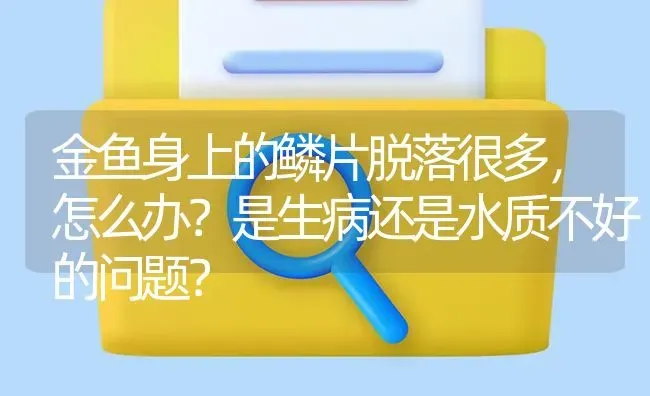 金鱼身上的鳞片脱落很多，怎么办？是生病还是水质不好的问题？